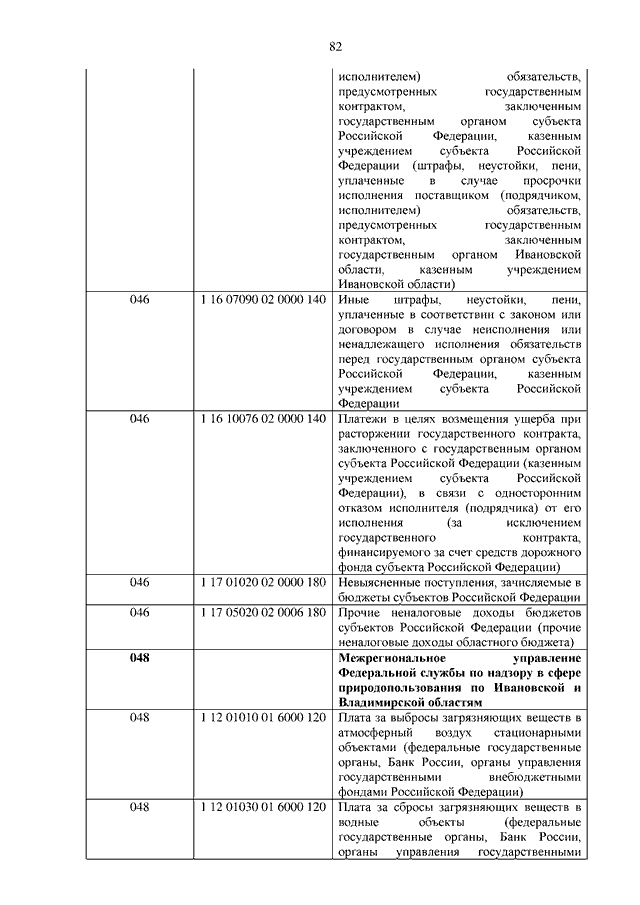 82

|  |  |  |
|---|---|---|
|  |  | исполнителем) обязательств, предусмотренных государственным контрактом, заключенным государственным органом субъекта Российской Федерации, казенным учреждением субъекта Российской Федерации (штрафы, неустойки, пени, уплаченные в случае просрочки исполнения поставщиком (подрядчиком, исполнителем) обязательств, предусмотренных государственным контрактом, заключенным государственным органом Ивановской области, казенным учреждением Ивановской области) |
| 046 | 1 16 07090 02 0000 140 | Иные штрафы, неустойки, пени, уплаченные в соответствии с законом или договором в случае неисполнения или ненадлежащего исполнения обязательств перед государственным органом субъекта Российской Федерации, казенным учреждением субъекта Российской Федерации |
| 046 | 1 16 10076 02 0000 140 | Платежи в целях возмещения ущерба при расторжении государственного контракта, заключенного с государственным органом субъекта Российской Федерации (казенным учреждением субъекта Российской Федерации), в связи с односторонним отказом исполнителя (подрядчика) от его исполнения (за исключением государственного контракта, финансируемого за счет средств дорожного фонда субъекта Российской Федерации) |
| 046 | 1 17 01020 02 0000 180 | Невыясненные поступления, зачисляемые в бюджеты субъектов Российской Федерации |
| 046 | 1 17 05020 02 0006 180 | Прочие неналоговые доходы бюджетов субъектов Российской Федерации (прочие неналоговые доходы областного бюджета) |
| **048** |  | **Межрегиональное управление Федеральной службы по надзору в сфере природопользования по Ивановской и Владимирской областям** |
| 048 | 1 12 01010 01 6000 120 | Плата за выбросы загрязняющих веществ в атмосферный воздух стационарными объектами (федеральные государственные органы, Банк России, органы управления государственными внебюджетными фондами Российской Федерации) |
| 048 | 1 12 01030 01 6000 120 | Плата за сбросы загрязняющих веществ в водные объекты (федеральные государственные органы, Банк России, органы управления государственными |